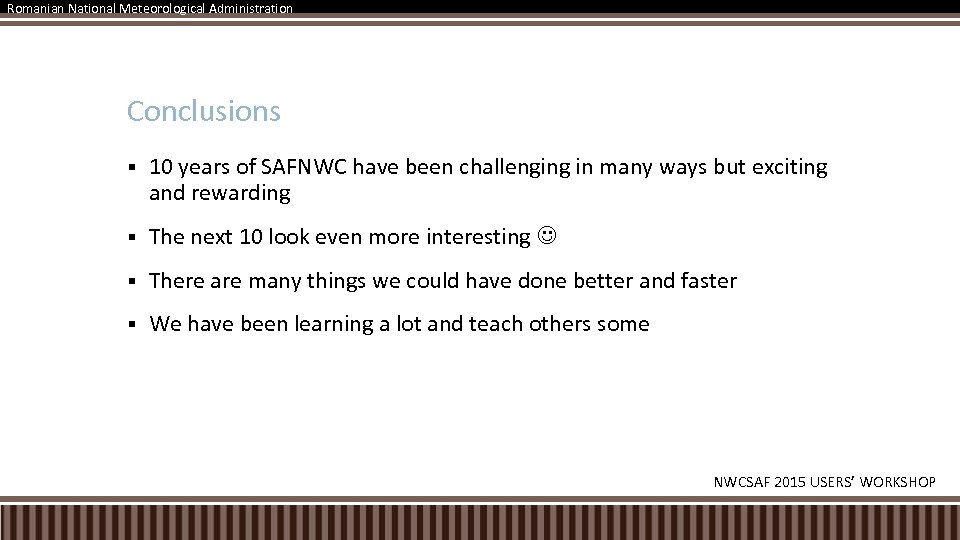 Romanian National Meteorological Administration

Conclusions

▪ 10 years of SAFNWC have been challenging in many ways but exciting and rewarding

▪ The next 10 look even more interesting ☺

▪ There are many things we could have done better and faster

▪ We have been learning a lot and teach others some

NWCSAF 2015 USERS' WORKSHOP